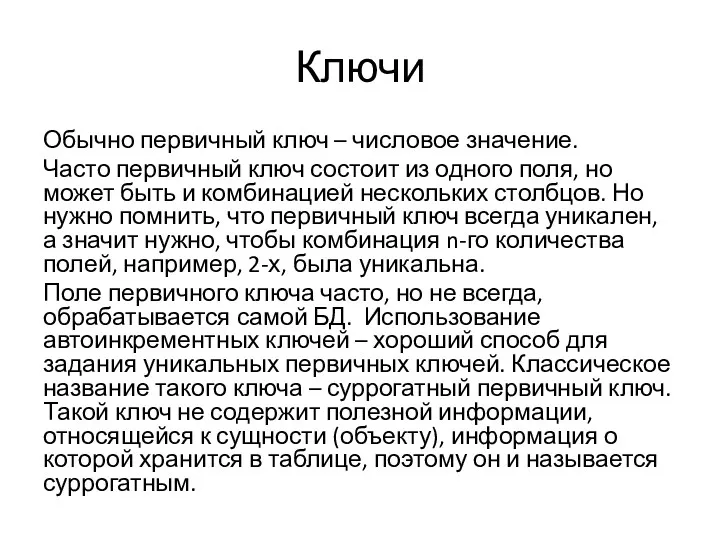 Ключи

Обычно первичный ключ – числовое значение.

Часто первичный ключ состоит из одного поля, но может быть и комбинацией нескольких столбцов. Но нужно помнить, что первичный ключ всегда уникален, а значит нужно, чтобы комбинация n-го количества полей, например, 2-х, была уникальна.

Поле первичного ключа часто, но не всегда, обрабатывается самой БД. Использование автоинкрементных ключей – хороший способ для задания уникальных первичных ключей. Классическое название такого ключа – суррогатный первичный ключ. Такой ключ не содержит полезной информации, относящейся к сущности (объекту), информация о которой хранится в таблице, поэтому он и называется суррогатным.